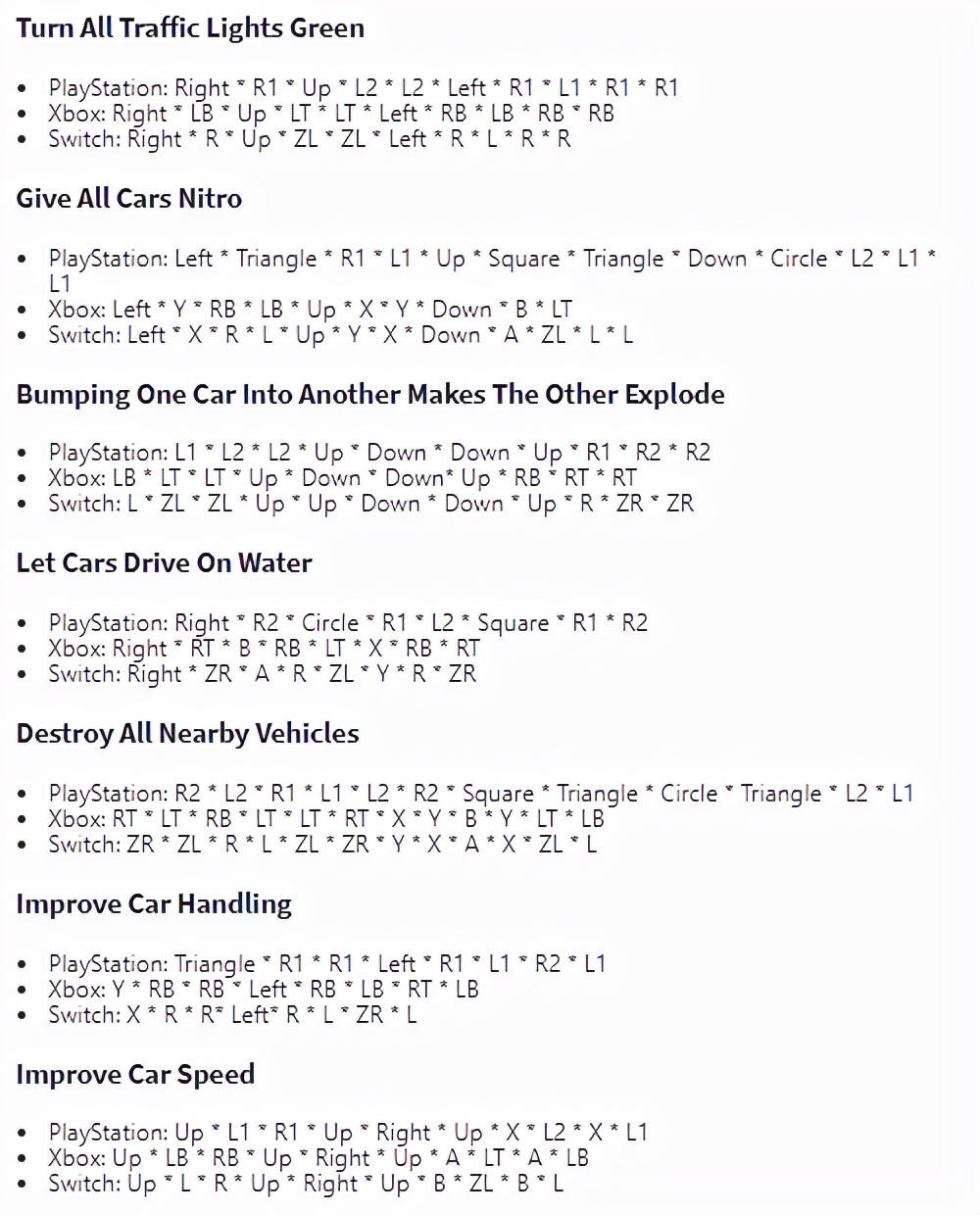 Turn All Traffic Lights Green

- PlayStation: Right * R1 * Up * L2 * L2 * Left * R1 * L1 * R1 * R1
- Xbox: Right * LB * Up * LT * LT * Left * RB * LB * RB * RB
- Switch: Right * R * Up * ZL * ZL * Left * R * L * R * R

Give All Cars Nitro

- PlayStation: Left * Triangle * R1 * L1 * Up * Square * Triangle * Down * Circle * L2 * L1 * L1
- Xbox: Left * Y * RB * LB * Up * X * Y * Down * B * LT
- Switch: Left * X * R * L * Up * Y * X * Down * A * ZL * L * L

Bumping One Car Into Another Makes The Other Explode

- PlayStation: L1 * L2 * L2 * Up * Down * Down * Up * R1 * R2 * R2
- Xbox: LB * LT * LT * Up * Down * Down* Up * RB * RT * RT
- Switch: L * ZL * ZL * Up * Up * Down * Down * Up * R * ZR * ZR

Let Cars Drive On Water

- PlayStation: Right * R2 * Circle * R1 * L2 * Square * R1 * R2
- Xbox: Right * RT * B * RB * LT * X * RB * RT
- Switch: Right * ZR * A * R * ZL * Y * R * ZR

Destroy All Nearby Vehicles

- PlayStation: R2 * L2 * R1 * L1 * L2 * R2 * Square * Triangle * Circle * Triangle * L2 * L1
- Xbox: RT * LT * RB * LT * LT * RT * X * Y * B * Y * LT * LB
- Switch: ZR * ZL * R * L * ZL * ZR * Y * X * A * X * ZL * L

Improve Car Handling

- PlayStation: Triangle * R1 * R1 * Left * R1 * L1 * R2 * L1
- Xbox: Y * RB * RB * Left * RB * LB * RT * LB
- Switch: X * R * R* Left* R * L * ZR * L

Improve Car Speed

- PlayStation: Up * L1 * R1 * Up * Right * Up * X * L2 * X * L1
- Xbox: Up * LB * RB * Up * Right * Up * A * LT * A * LB
- Switch: Up * L * R * Up * Right * Up * B * ZL * B * L